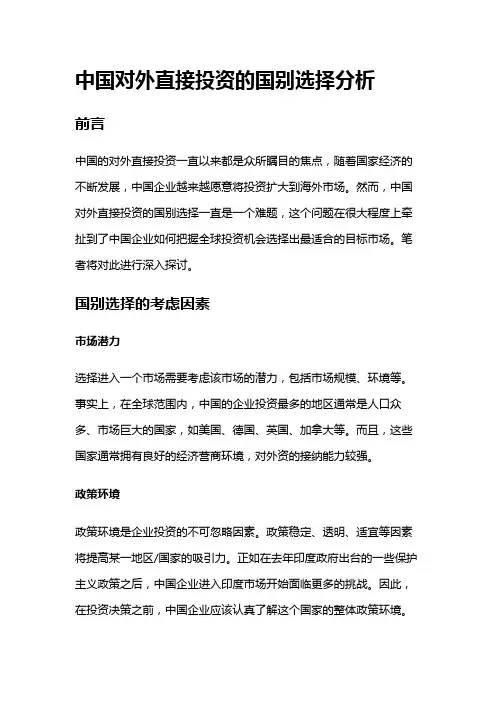 中国对外直接投资的国别选择分析

前言

中国的对外直接投资一直以来都是众所瞩目的焦点，随着国家经济的不断发展，中国企业越来越愿意将投资扩大到海外市场。然而，中国对外直接投资的国别选择一直是一个难题，这个问题在很大程度上牵扯到了中国企业如何把握全球投资机会选择出最适合的目标市场。笔者将对此进行深入探讨。

国别选择的考虑因素

市场潜力

选择进入一个市场需要考虑该市场的潜力，包括市场规模、环境等。事实上，在全球范围内，中国的企业投资最多的地区通常是人口众多、市场巨大的国家，如美国、德国、英国、加拿大等。而且，这些国家通常拥有良好的经济营商环境，对外资的接纳能力较强。

政策环境

政策环境是企业投资的不可忽略因素。政策稳定、透明、适宜等因素将提高某一地区/国家的吸引力。正如在去年印度政府出台的一些保护主义政策之后，中国企业进入印度市场开始面临更多的挑战。因此，在投资决策之前，中国企业应该认真了解这个国家的整体政策环境。